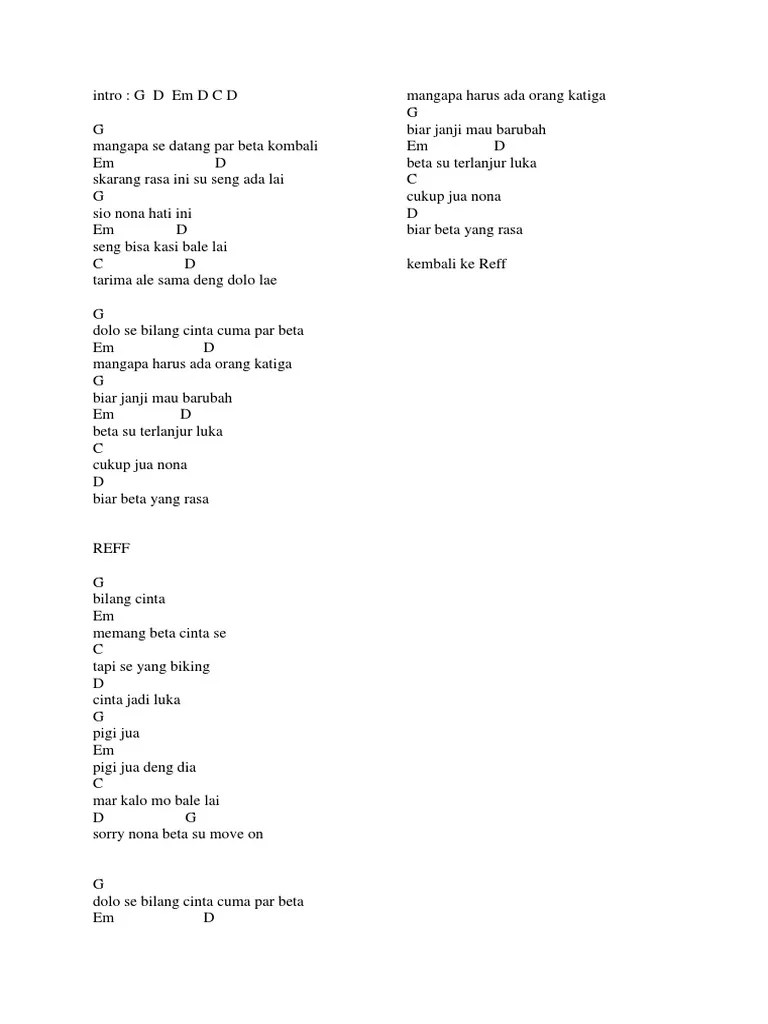 intro : G D Em D C D

G
mangapa se datang par beta kombali
Em D
skarang rasa ini su seng ada lai
G
sio nona hati ini
Em D
seng bisa kasi bale lai
C D
tarima ale sama deng dolo lae

G
dolo se bilang cinta cuma par beta
Em D
mangapa harus ada orang katiga
G
biar janji mau barubah
Em D
beta su terlanjur luka
C
cukup jua nona
D
biar beta yang rasa

REFF

G
bilang cinta
Em
memang beta cinta se
C
tapi se yang biking
D
cinta jadi luka
G
pigi jua
Em
pigi jua deng dia
C
mar kalo mo bale lai
D G
sorry nona beta su move on

G
dolo se bilang cinta cuma par beta
Em D
mangapa harus ada orang katiga
G
biar janji mau barubah
Em D
beta su terlanjur luka
C
cukup jua nona
D
biar beta yang rasa

kembali ke Reff